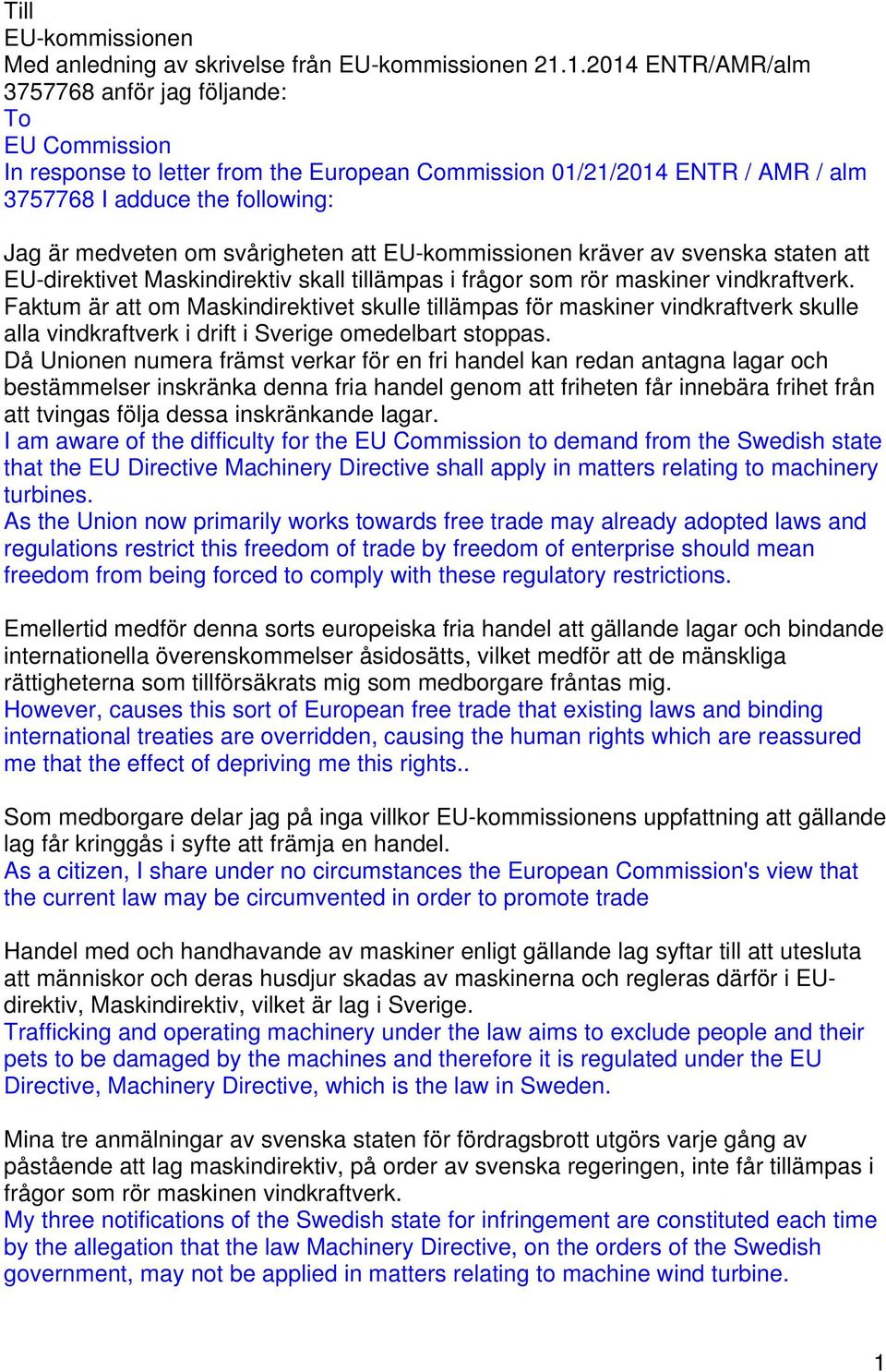 Till
EU-kommissionen
Med anledning av skrivelse från EU-kommissionen 21.1.2014 ENTR/AMR/alm 3757768 anför jag följande:
To
EU Commission
In response to letter from the European Commission 01/21/2014 ENTR / AMR / alm 3757768 I adduce the following:

Jag är medveten om svårigheten att EU-kommissionen kräver av svenska staten att EU-direktivet Maskindirektiv skall tillämpas i frågor som rör maskiner vindkraftverk. Faktum är att om Maskindirektivet skulle tillämpas för maskiner vindkraftverk skulle alla vindkraftverk i drift i Sverige omedelbart stoppas.
Då Unionen numera främst verkar för en fri handel kan redan antagna lagar och bestämmelser inskränka denna fria handel genom att friheten får innebära frihet från att tvingas följa dessa inskränkande lagar.
I am aware of the difficulty for the EU Commission to demand from the Swedish state that the EU Directive Machinery Directive shall apply in matters relating to machinery turbines.
As the Union now primarily works towards free trade may already adopted laws and regulations restrict this freedom of trade by freedom of enterprise should mean freedom from being forced to comply with these regulatory restrictions.

Emellertid medför denna sorts europeiska fria handel att gällande lagar och bindande internationella överenskommelser åsidosätts, vilket medför att de mänskliga rättigheterna som tillförsäkrats mig som medborgare fråntas mig.
However, causes this sort of European free trade that existing laws and binding international treaties are overridden, causing the human rights which are reassured me that the effect of depriving me this rights..

Som medborgare delar jag på inga villkor EU-kommissionens uppfattning att gällande lag får kringgås i syfte att främja en handel.
As a citizen, I share under no circumstances the European Commission's view that the current law may be circumvented in order to promote trade

Handel med och handhavande av maskiner enligt gällande lag syftar till att utesluta att människor och deras husdjur skadas av maskinerna och regleras därför i EU-direktiv, Maskindirektiv, vilket är lag i Sverige.
Trafficking and operating machinery under the law aims to exclude people and their pets to be damaged by the machines and therefore it is regulated under the EU Directive, Machinery Directive, which is the law in Sweden.

Mina tre anmälningar av svenska staten för fördragsbrott utgörs varje gång av påstående att lag maskindirektiv, på order av svenska regeringen, inte får tillämpas i frågor som rör maskinen vindkraftverk.
My three notifications of the Swedish state for infringement are constituted each time by the allegation that the law Machinery Directive, on the orders of the Swedish government, may not be applied in matters relating to machine wind turbine.

1